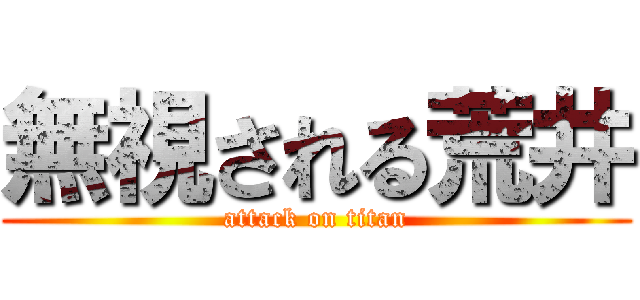 無視される荒井
attack on titan